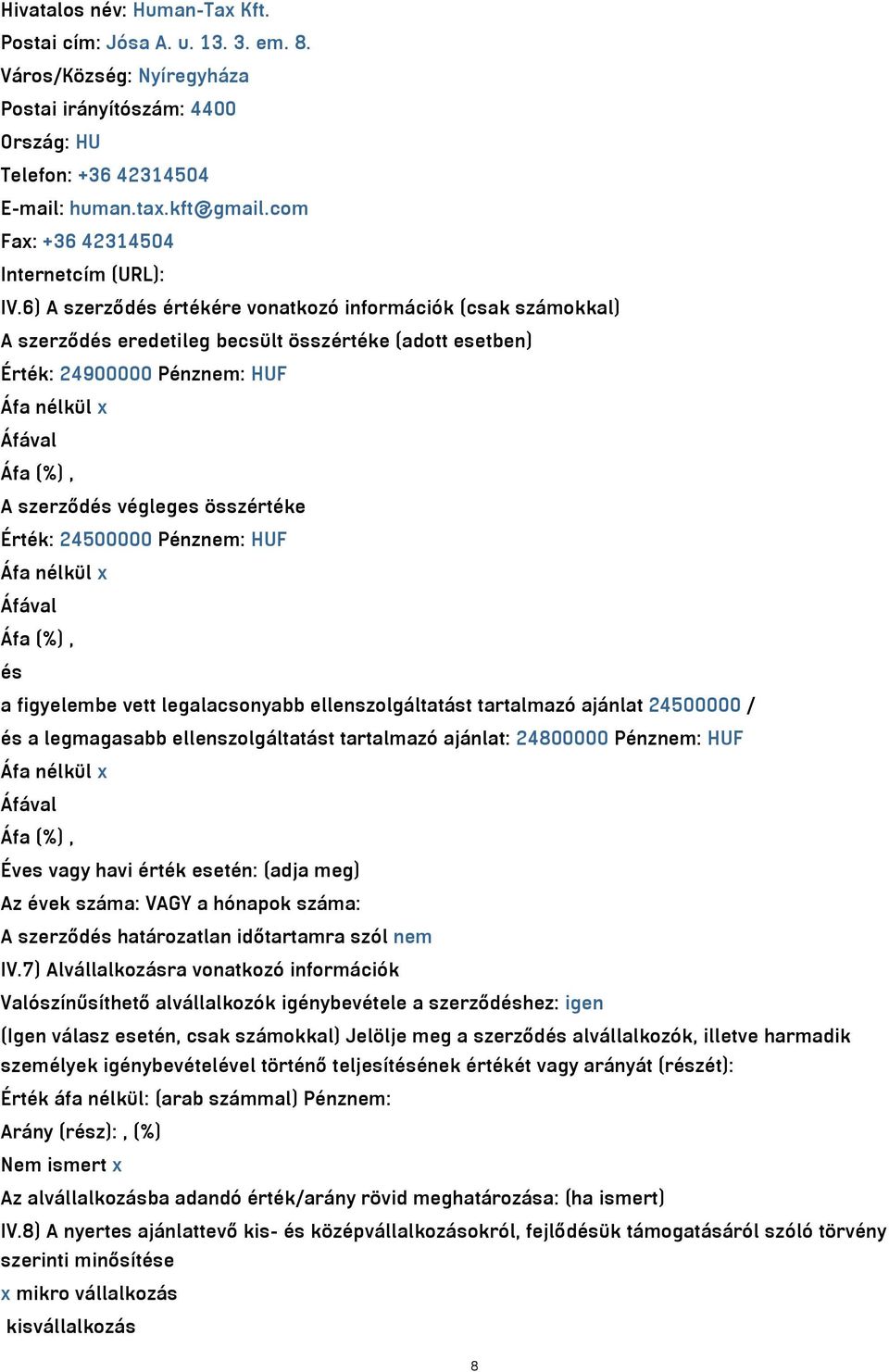 Hivatalos név: Human-Tax Kft.
Postai cím: Jósa A. u. 13. 3. em. 8.
Város/Község: Nyíregyháza
Postai irányítószám: 4400
Ország: HU
Telefon: +36 42314504
E-mail: human.tax.kft@gmail.com
Fax: +36 42314504
Internetcím (URL):
IV.6) A szerződés értékére vonatkozó információk (csak számokkal)
A szerződés eredetileg becsült összértéke (adott esetben)
Érték: 24900000 Pénznem: HUF
Áfa nélkül x
Áfával
Áfa (%) ,
A szerződés végleges összértéke
Érték: 24500000 Pénznem: HUF
Áfa nélkül x
Áfával
Áfa (%) ,
és
a figyelembe vett legalacsonyabb ellenszolgáltatást tartalmazó ajánlat 24500000 /
és a legmagasabb ellenszolgáltatást tartalmazó ajánlat: 24800000 Pénznem: HUF
Áfa nélkül x
Áfával
Áfa (%) ,
Éves vagy havi érték esetén: (adja meg)
Az évek száma: VAGY a hónapok száma:
A szerződés határozatlan időtartamra szól nem
IV.7) Alvállalkozásra vonatkozó információk
Valószínűsíthető alvállalkozók igénybevétele a szerződéshez: igen
(Igen válasz esetén, csak számokkal) Jelölje meg a szerződés alvállalkozók, illetve harmadik személyek igénybevételével történő teljesítésének értékét vagy arányát (részét):
Érték áfa nélkül: (arab számmal) Pénznem:
Arány (rész): , (%)
Nem ismert x
Az alvállalkozásba adandó érték/arány rövid meghatározása: (ha ismert)
IV.8) A nyertes ajánlattevő kis- és középvállalkozásokról, fejlődésük támogatásáról szóló törvény szerinti minősítése
x mikro vállalkozás
kisvállalkozás
8